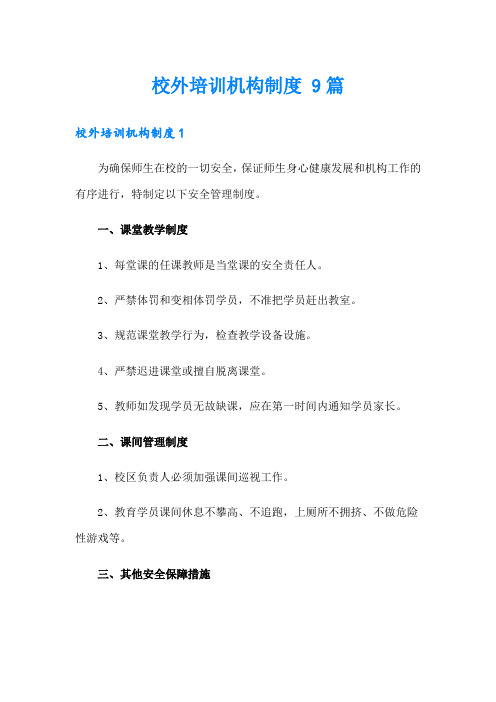 校外培训机构制度 9篇

校外培训机构制度1

为确保师生在校的一切安全，保证师生身心健康发展和机构工作的有序进行，特制定以下安全管理制度。

一、课堂教学制度

1、每堂课的任课教师是当堂课的安全责任人。

2、严禁体罚和变相体罚学员，不准把学员赶出教室。

3、规范课堂教学行为，检查教学设备设施。

4、严禁迟进课堂或擅自脱离课堂。

5、教师如发现学员无故缺课，应在第一时间内通知学员家长。

二、课间管理制度

1、校区负责人必须加强课间巡视工作。

2、教育学员课间休息不攀高、不追跑，上厕所不拥挤、不做危险性游戏等。

三、其他安全保障措施